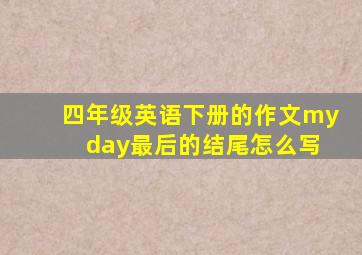 四年级英语下册的作文my day最后的结尾怎么写